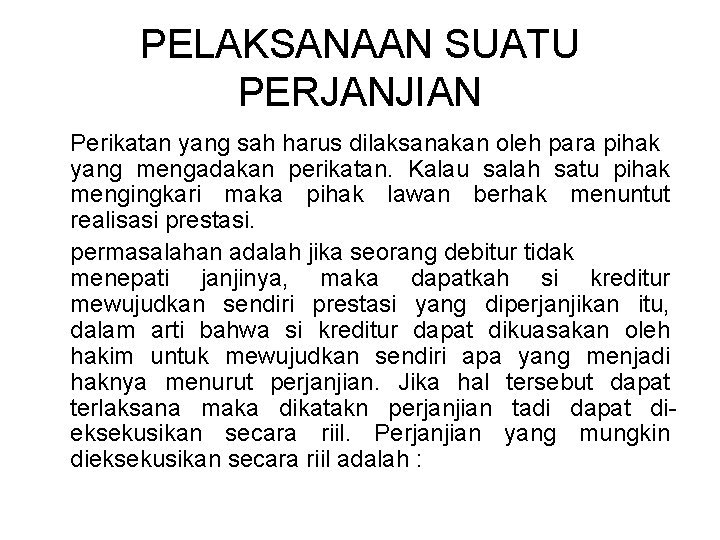 PELAKSANAAN SUATU PERJANJIAN

Perikatan yang sah harus dilaksanakan oleh para pihak yang mengadakan perikatan. Kalau salah satu pihak mengingkari maka pihak lawan berhak menuntut realisasi prestasi.

permasalahan adalah jika seorang debitur tidak menepati janjinya, maka dapatkah si kreditur mewujudkan sendiri prestasi yang diperjanjikan itu, dalam arti bahwa si kreditur dapat dikuasakan oleh hakim untuk mewujudkan sendiri apa yang menjadi haknya menurut perjanjian. Jika hal tersebut dapat terlaksana maka dikatakn perjanjian tadi dapat dieksekusikan secara riil. Perjanjian yang mungkin dieksekusikan secara riil adalah :